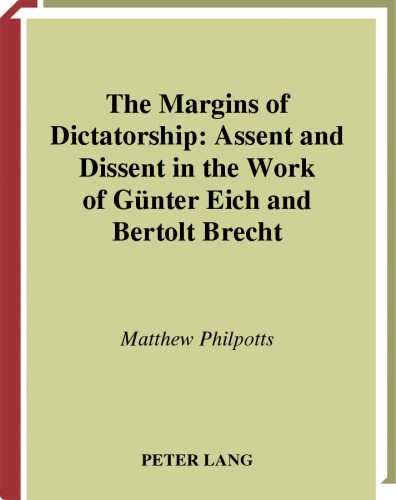 The Margins of Dictatorship: Assent and Dissent in the Work of Günter Eich and Bertolt Brecht

Matthew Philpotts

PETER LANG